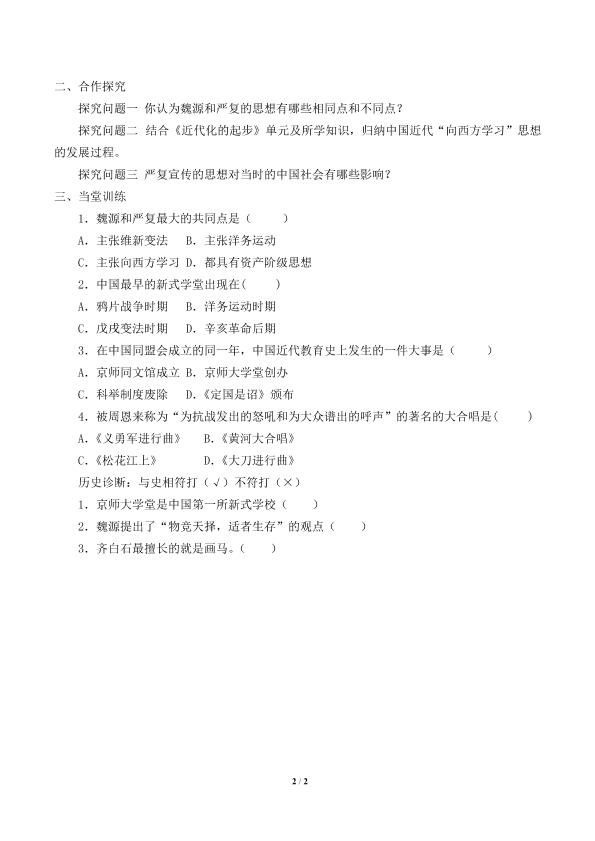 二、合作探究

探究问题一 你认为魏源和严复的思想有哪些相同点和不同点？

探究问题二 结合《近代化的起步》单元及所学知识，归纳中国近代“向西方学习”思想的发展过程。

探究问题三 严复宣传的思想对当时的中国社会有哪些影响？

三、当堂训练

1．魏源和严复最大的共同点是（　　）

A．主张维新变法 B．主张洋务运动

C．主张向西方学习 D．都具有资产阶级思想

2．中国最早的新式学堂出现在(　　)

A．鸦片战争时期 B．洋务运动时期

C．戊戌变法时期 D．辛亥革命后期

3．在中国同盟会成立的同一年，中国近代教育史上发生的一件大事是（　　）

A．京师同文馆成立 B．京师大学堂创办

C．科举制度废除 D．《定国是诏》颁布

4．被周恩来称为“为抗战发出的怒吼和为大众谱出的呼声”的著名的大合唱是(　　)

A．《义勇军进行曲》 B．《黄河大合唱》

C．《松花江上》 D．《大刀进行曲》

历史诊断：与史相符打（√）不符打（×）

1．京师大学堂是中国第一所新式学校（　　）

2．魏源提出了“物竞天择，适者生存”的观点（　　）

3．齐白石最擅长的就是画马。（　　）

2 / 2